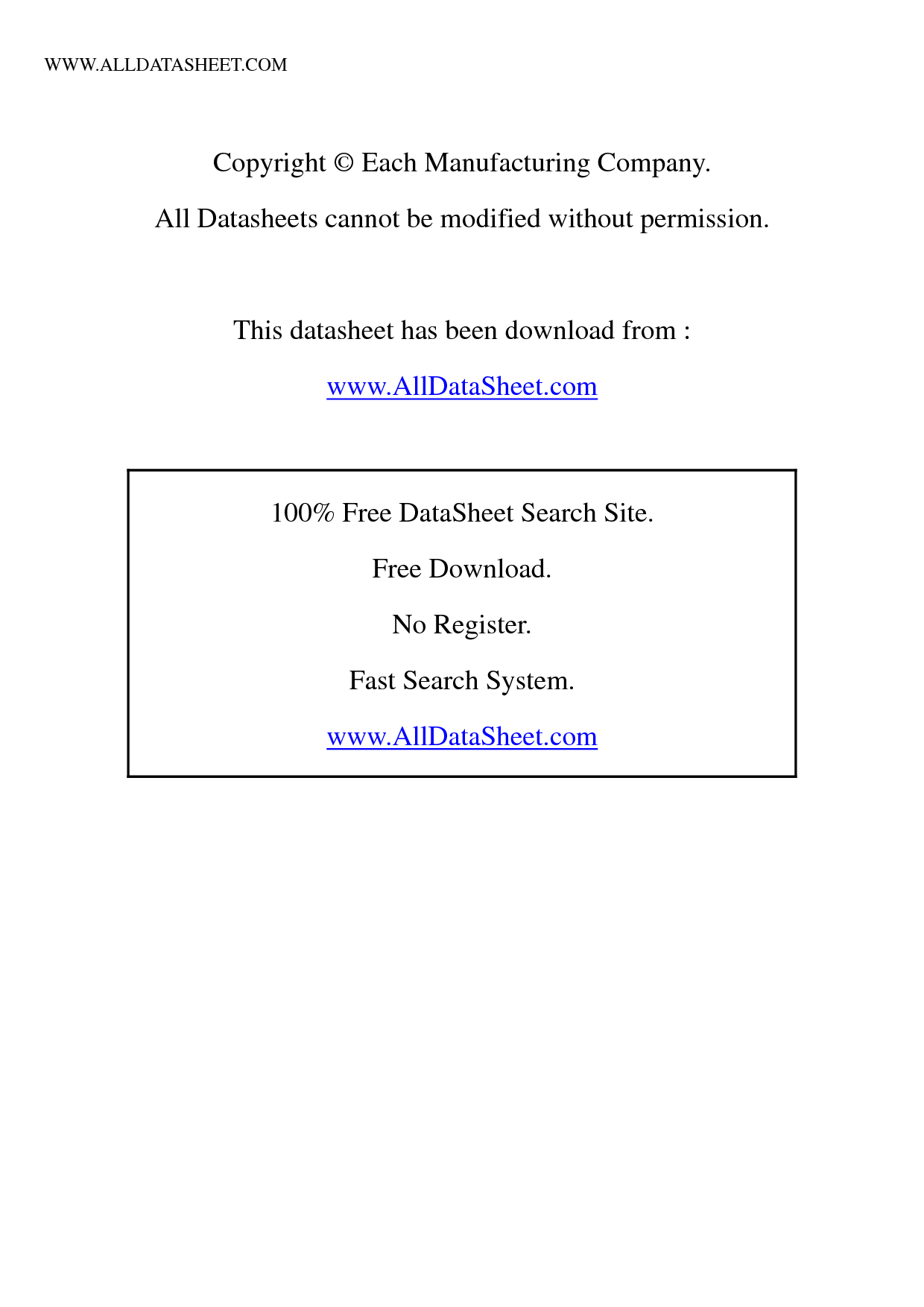 WWW.ALLDATASHEET.COM

Copyright © Each Manufacturing Company.

All Datasheets cannot be modified without permission.

This datasheet has been download from :

www.AllDataSheet.com

100% Free DataSheet Search Site.

Free Download.

No Register.

Fast Search System.

www.AllDataSheet.com